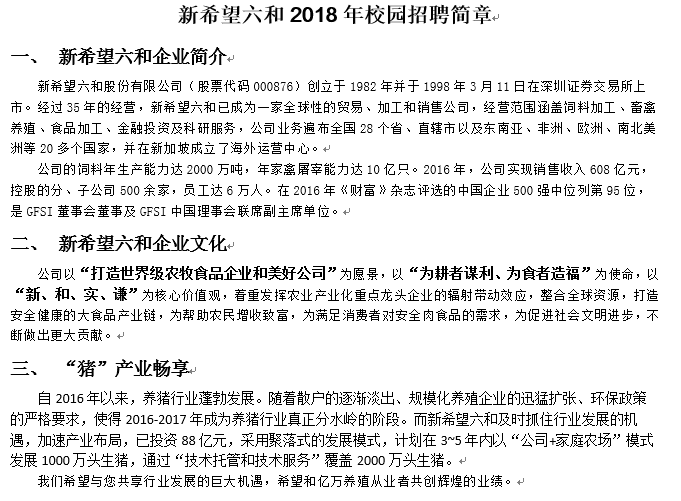 新希望六和 2018 年校园招聘简章

一、 新希望六和企业简介

新希望六和股份有限公司（股票代码 000876）创立于 1982 年并于 1998 年 3 月 11 日在深圳证券交易所上市。经过 35 年的经营，新希望六和已成为一家全球性的贸易、加工和销售公司，经营范围涵盖饲料加工、畜禽养殖、食品加工、金融投资及科研服务，公司业务遍布全国 28 个省、直辖市以及东南亚、非洲、欧洲、南北美洲等 20 多个国家，并在新加坡成立了海外运营中心。

公司的饲料年生产能力达 2000 万吨，年家禽屠宰能力达 10 亿只。2016 年，公司实现销售收入 608 亿元，控股的分、子公司 500 余家，员工达 6 万人。在 2016 年《财富》杂志评选的中国企业 500 强中位列第 95 位，是 GFSI 董事会董事及 GFSI 中国理事会联席副主席单位。

二、 新希望六和企业文化

公司以“打造世界级农牧食品企业和美好公司”为愿景，以“为耕者谋利、为食者造福”为使命，以“新、和、实、谦”为核心价值观，着重发挥农业产业化重点龙头企业的辐射带动效应，整合全球资源，打造安全健康的大食品产业链，为帮助农民增收致富，为满足消费者对安全肉食品的需求，为促进社会文明进步，不断做出更大贡献。

三、 “猪”产业畅享

自 2016 年以来，养猪行业蓬勃发展。随着散户的逐渐淡出、规模化养殖企业的迅猛扩张、环保政策的严格要求，使得 2016-2017 年成为养猪行业真正分水岭的阶段。而新希望六和及时抓住行业发展的机遇，加速产业布局，已投资 88 亿元，采用聚落式的发展模式，计划在 3~5 年内以“公司+家庭农场”模式发展 1000 万头生猪，通过“技术托管和技术服务”覆盖 2000 万头生猪。

我们希望与您共享行业发展的巨大机遇，希望和亿万养殖从业者共创辉煌的业绩。